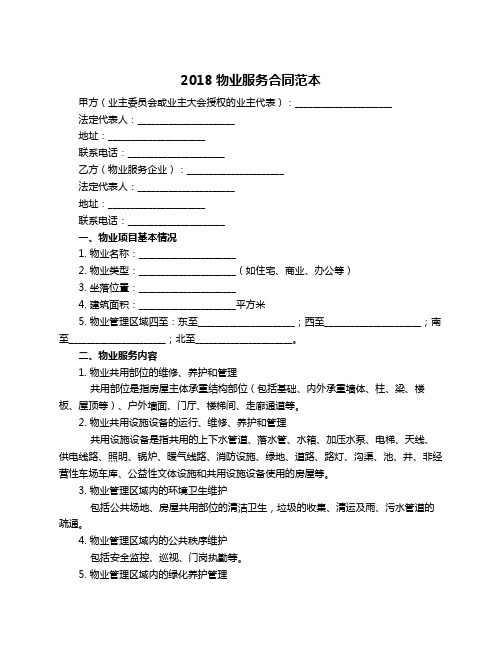 2018 物业服务合同范本

甲方（业主委员会或业主大会授权的业主代表）：____________________

法定代表人：____________________

地址：____________________

联系电话：____________________

乙方（物业服务企业）：____________________

法定代表人：____________________

地址：____________________

联系电话：____________________

一、物业项目基本情况

1. 物业名称：____________________

2. 物业类型：____________________（如住宅、商业、办公等）

3. 坐落位置：____________________

4. 建筑面积：____________________平方米

5. 物业管理区域四至：东至____________________；西至____________________；南至____________________；北至____________________。

二、物业服务内容

1. 物业共用部位的维修、养护和管理

共用部位是指房屋主体承重结构部位（包括基础、内外承重墙体、柱、梁、楼板、屋顶等）、户外墙面、门厅、楼梯间、走廊通道等。

2. 物业共用设施设备的运行、维修、养护和管理

共用设施设备是指共用的上下水管道、落水管、水箱、加压水泵、电梯、天线、供电线路、照明、锅炉、暖气线路、消防设施、绿地、道路、路灯、沟渠、池、井、非经营性车场车库、公益性文体设施和共用设施设备使用的房屋等。

3. 物业管理区域内的环境卫生维护

包括公共场地、房屋共用部位的清洁卫生，垃圾的收集、清运及雨、污水管道的疏通。

4. 物业管理区域内的公共秩序维护

包括安全监控、巡视、门岗执勤等。

5. 物业管理区域内的绿化养护管理